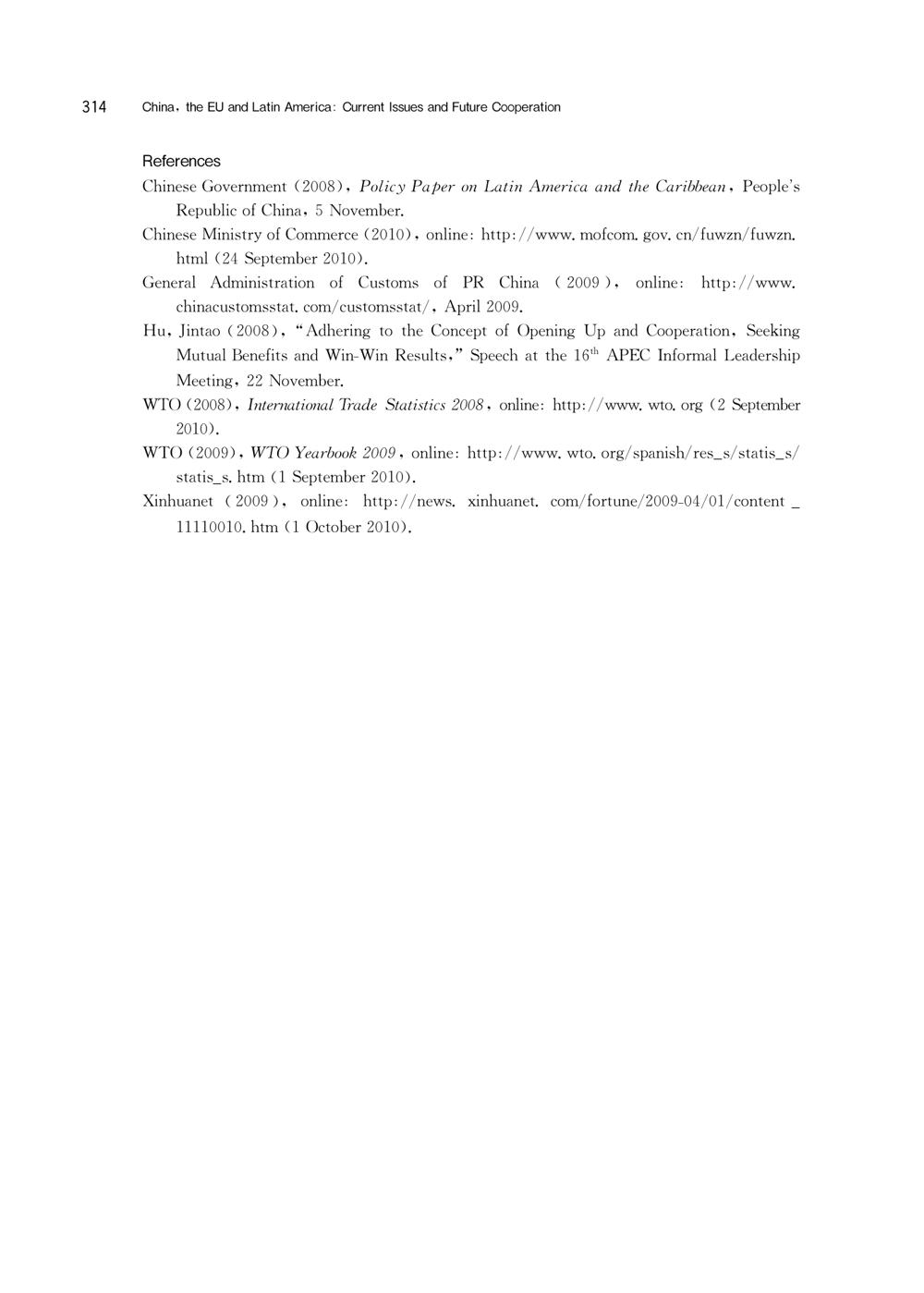 314 China, the EU and Latin America: Current Issues and Future Cooperation

References

Chinese Government (2008), Policy Paper on Latin America and the Caribbean, People's Republic of China, 5 November.

Chinese Ministry of Commerce (2010), online: http://www.mofcom.gov.cn/fuwzn/fuwzn.html (24 September 2010).

General Administration of Customs of PR China (2009), online: http://www.chinacustomsstat.com/customsstat/, April 2009.

Hu, Jintao (2008), "Adhering to the Concept of Opening Up and Cooperation, Seeking Mutual Benefits and Win-Win Results," Speech at the $16^{th}$ APEC Informal Leadership Meeting, 22 November.

WTO (2008), International Trade Statistics 2008, online: http://www.wto.org (2 September 2010).

WTO (2009), WTO Yearbook 2009, online: http://www.wto.org/spanish/res_s/statis_s/statis_s.htm (1 September 2010).

Xinhuanet (2009), online: http://news.xinhuanet.com/fortune/2009-04/01/content_11110010.htm (1 October 2010).